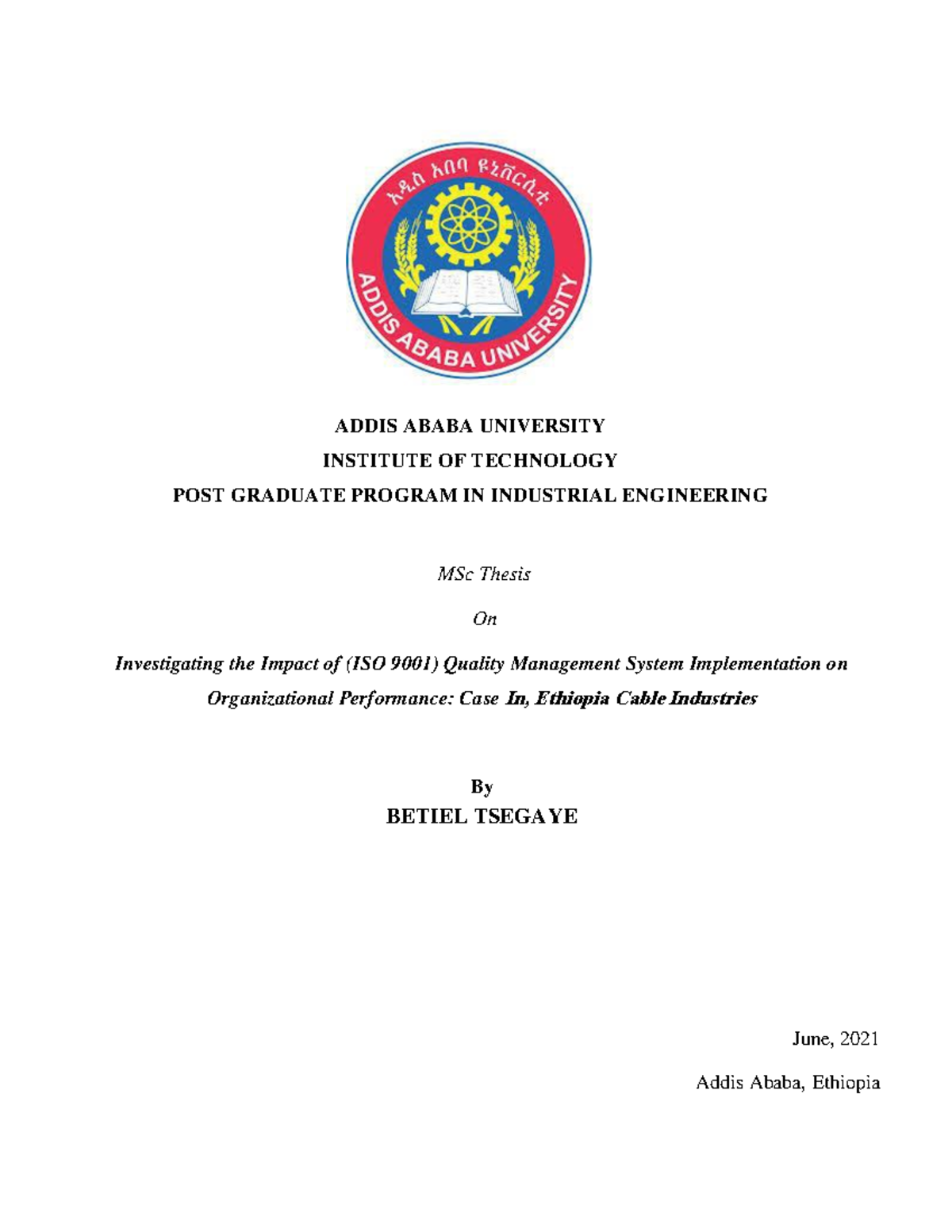 አዲስ አበባ ዩኒቨርሲቲ

ADDIS ABABA UNIVERSITY

ADDIS ABABA UNIVERSITY
INSTITUTE OF TECHNOLOGY
POST GRADUATE PROGRAM IN INDUSTRIAL ENGINEERING

MSc Thesis

On

Investigating the Impact of (ISO 9001) Quality Management System Implementation on Organizational Performance: Case In, Ethiopia Cable Industries

By
BETIEL TSEGAYE

June, 2021

Addis Ababa, Ethiopia